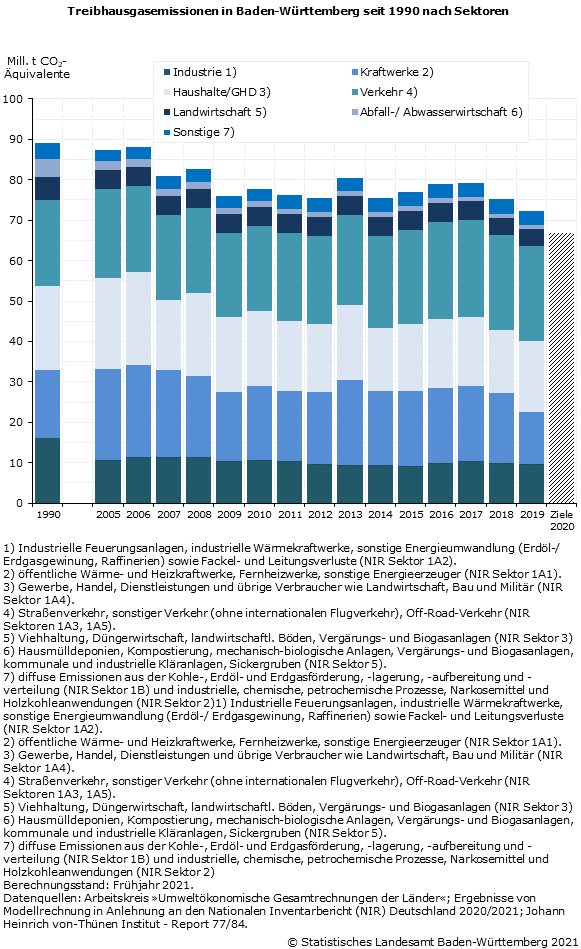 Treibhausgasemissionen in Baden-Württemberg seit 1990 nach Sektoren

Mill. t $CO_2$-Äquivalente

Industrie 1)
Kraftwerke 2)
Haushalte/GHD 3)
Verkehr 4)
Landwirtschaft 5)
Abfall-/ Abwasserwirtschaft 6)
Sonstige 7)

100
90
80
70
60
50
40
30
20
10
0

1990 2005 2006 2007 2008 2009 2010 2011 2012 2013 2014 2015 2016 2017 2018 2019 Ziele 2020

1) Industrielle Feuerungsanlagen, industrielle Wärmekraftwerke, sonstige Energieumwandlung (Erdöl-/ Erdgasgewinung, Raffinerien) sowie Fackel- und Leitungsverluste (NIR Sektor 1A2).
2) öffentliche Wärme- und Heizkraftwerke, Fernheizwerke, sonstige Energieerzeuger (NIR Sektor 1A1).
3) Gewerbe, Handel, Dienstleistungen und übrige Verbraucher wie Landwirtschaft, Bau und Militär (NIR Sektor 1A4).
4) Straßenverkehr, sonstiger Verkehr (ohne internationalen Flugverkehr), Off-Road-Verkehr (NIR Sektoren 1A3, 1A5).
5) Viehhaltung, Düngerwirtschaft, landwirtschaftl. Böden, Vergärungs- und Biogasanlagen (NIR Sektor 3)
6) Hausmülldeponien, Kompostierung, mechanisch-biologische Anlagen, Vergärungs- und Biogasanlagen, kommunale und industrielle Kläranlagen, Sickergruben (NIR Sektor 5).
7) diffuse Emissionen aus der Kohle-, Erdöl- und Erdgasförderung, -lagerung, -aufbereitung und -verteilung (NIR Sektor 1B) und industrielle, chemische, petrochemische Prozesse, Narkosemittel und Holzkohleanwendungen (NIR Sektor 2)1) Industrielle Feuerungsanlagen, industrielle Wärmekraftwerke, sonstige Energieumwandlung (Erdöl-/ Erdgasgewinung, Raffinerien) sowie Fackel- und Leitungsverluste (NIR Sektor 1A2).
2) öffentliche Wärme- und Heizkraftwerke, Fernheizwerke, sonstige Energieerzeuger (NIR Sektor 1A1).
3) Gewerbe, Handel, Dienstleistungen und übrige Verbraucher wie Landwirtschaft, Bau und Militär (NIR Sektor 1A4).
4) Straßenverkehr, sonstiger Verkehr (ohne internationalen Flugverkehr), Off-Road-Verkehr (NIR Sektoren 1A3, 1A5).
5) Viehhaltung, Düngerwirtschaft, landwirtschaftl. Böden, Vergärungs- und Biogasanlagen (NIR Sektor 3)
6) Hausmülldeponien, Kompostierung, mechanisch-biologische Anlagen, Vergärungs- und Biogasanlagen, kommunale und industrielle Kläranlagen, Sickergruben (NIR Sektor 5).
7) diffuse Emissionen aus der Kohle-, Erdöl- und Erdgasförderung, -lagerung, -aufbereitung und -verteilung (NIR Sektor 1B) und industrielle, chemische, petrochemische Prozesse, Narkosemittel und Holzkohleanwendungen (NIR Sektor 2)
Berechnungsstand: Frühjahr 2021.
Datenquellen: Arbeitskreis »Umweltökonomische Gesamtrechnungen der Länder«; Ergebnisse von Modellrechnung in Anlehnung an den Nationalen Inventarbericht (NIR) Deutschland 2020/2021; Johann Heinrich von-Thünen Institut - Report 77/84.

© Statistisches Landesamt Baden-Württemberg 2021